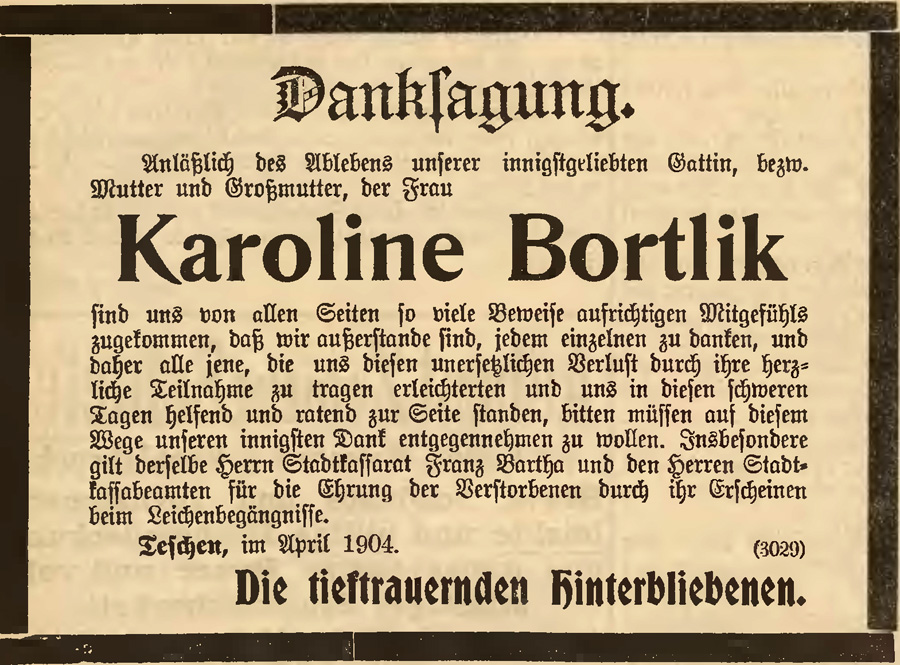 Danksagung.

Anläßlich des Ablebens unserer innigstgeliebten Gattin, bezw. Mutter und Großmutter, der Frau

Karoline Bortlik

sind uns von allen Seiten so viele Beweise aufrichtigen Mitgefühls zugekommen, daß wir außerstande sind, jedem einzelnen zu danken, und daher alle jene, die uns diesen unersetzlichen Verlust durch ihre herzliche Teilnahme zu tragen erleichterten und uns in diesen schweren Tagen helfend und ratend zur Seite standen, bitten müssen auf diesem Wege unseren innigsten Dank entgegennehmen zu wollen. Insbesondere gilt derselbe Herrn Stadtkassarat Franz Bartha und den Herren Stadtkassabeamten für die Ehrung der Verstorbenen durch ihr Erscheinen beim Leichenbegängnisse.

Teschen, im April 1904.

(3029)

Die tieftrauernden Hinterbliebenen.